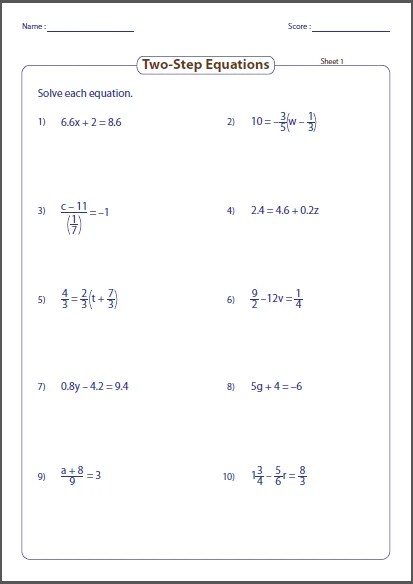 Name :

Score :

Two-Step Equations

Sheet 1

Solve each equation.

1) $6.6x + 2 = 8.6$

2) $10 = -\frac{3}{5}\left(w - \frac{1}{3}\right)$

3) $\frac{c - 11}{\left(\frac{1}{7}\right)} = -1$

4) $2.4 = 4.6 + 0.2z$

5) $\frac{4}{3} = \frac{2}{3}\left(t + \frac{7}{3}\right)$

6) $\frac{9}{2} - 12v = \frac{1}{4}$

7) $0.8y - 4.2 = 9.4$

8) $5g + 4 = -6$

9) $\frac{a + 8}{9} = 3$

10) $1\frac{3}{4} - \frac{5}{6}r = \frac{8}{3}$